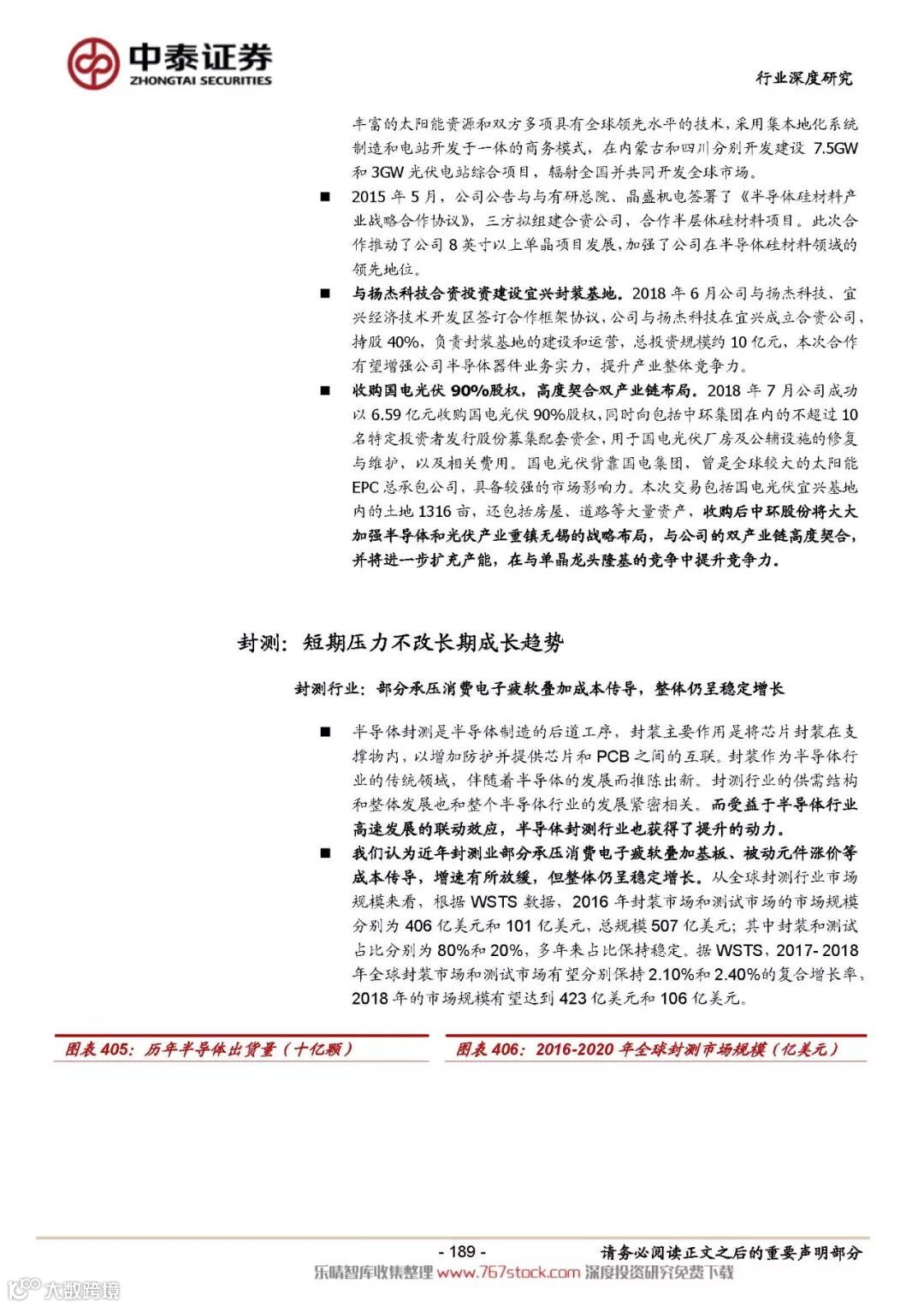 中泰证券
ZHONGTAI SECURITIES

行业深度研究

丰富的太阳能资源和双方多项具有全球领先水平的技术，采用集本地化系统制造和电站开发于一体的商务模式，在内蒙古和四川分别开发建设 7.5GW 和 3GW 光伏电站综合项目，辐射全国并共同开发全球市场。

■ 2015 年 5 月，公司公告与与有研总院、晶盛机电签署了《半导体硅材料产业战略合作协议》，三方拟组建合资公司，合作半层体硅材料项目。此次合作推动了公司 8 英寸以上单晶项目发展，加强了公司在半导体硅材料领域的领先地位。

■ 与扬杰科技合资投资建设宜兴封装基地。2018 年 6 月公司与扬杰科技、宜兴经济技术开发区签订合作框架协议，公司与扬杰科技在宜兴成立合资公司，持股 40%，负责封装基地的建设和运营，总投资规模约 10 亿元，本次合作有望增强公司半导体器件业务实力，提升产业整体竞争力。

■ 收购国电光伏 90%股权，高度契合双产业链布局。2018 年 7 月公司成功以 6.59 亿元收购国电光伏 90%股权，同时向包括中环集团在内的不超过 10 名特定投资者发行股份募集配套资金，用于国电光伏厂房及公辅设施的修复与维护，以及相关费用。国电光伏背靠国电集团，曾是全球较大的太阳能 EPC 总承包公司，具备较强的市场影响力。本次交易包括国电光伏宜兴基地内的土地 1316 亩，还包括房屋、道路等大量资产，收购后中环股份将大大加强半导体和光伏产业重镇无锡的战略布局，与公司的双产业链高度契合，并将进一步扩充产能，在与单晶龙头隆基的竞争中提升竞争力。

封测：短期压力不改长期成长趋势

封测行业：部分承压消费电子疲软叠加成本传导，整体仍呈稳定增长

■ 半导体封测是半导体制造的后道工序，封装主要作用是将芯片封装在支撑物内，以增加防护并提供芯片和 PCB 之间的互联。封装作为半导体行业的传统领域，伴随着半导体的发展而推陈出新。封测行业的供需结构和整体发展也和整个半导体行业的发展紧密相关。而受益于半导体行业高速发展的联动效应，半导体封测行业也获得了提升的动力。

■ 我们认为近年封测业部分承压消费电子疲软叠加基板、被动元件涨价等成本传导，增速有所放缓，但整体仍呈稳定增长。从全球封测行业市场规模来看，根据 WSTS 数据，2016 年封装市场和测试市场的市场规模分别为 406 亿美元和 101 亿美元，总规模 507 亿美元；其中封装和测试占比分别为 80%和 20%，多年来占比保持稳定。据 WSTS，2017- 2018 年全球封装市场和测试市场有望分别保持 2.10%和 2.40%的复合增长率，2018 年的市场规模有望达到 423 亿美元和 106 亿美元。

图表 405：历年半导体出货量（十亿颗）

图表 406：2016-2020 年全球封测市场规模（亿美元）

- 189 -

请务必阅读正文之后的重要声明部分

乐晴智库收集整理 www.767stock.com 深度投资研究免费下载

大数跨境